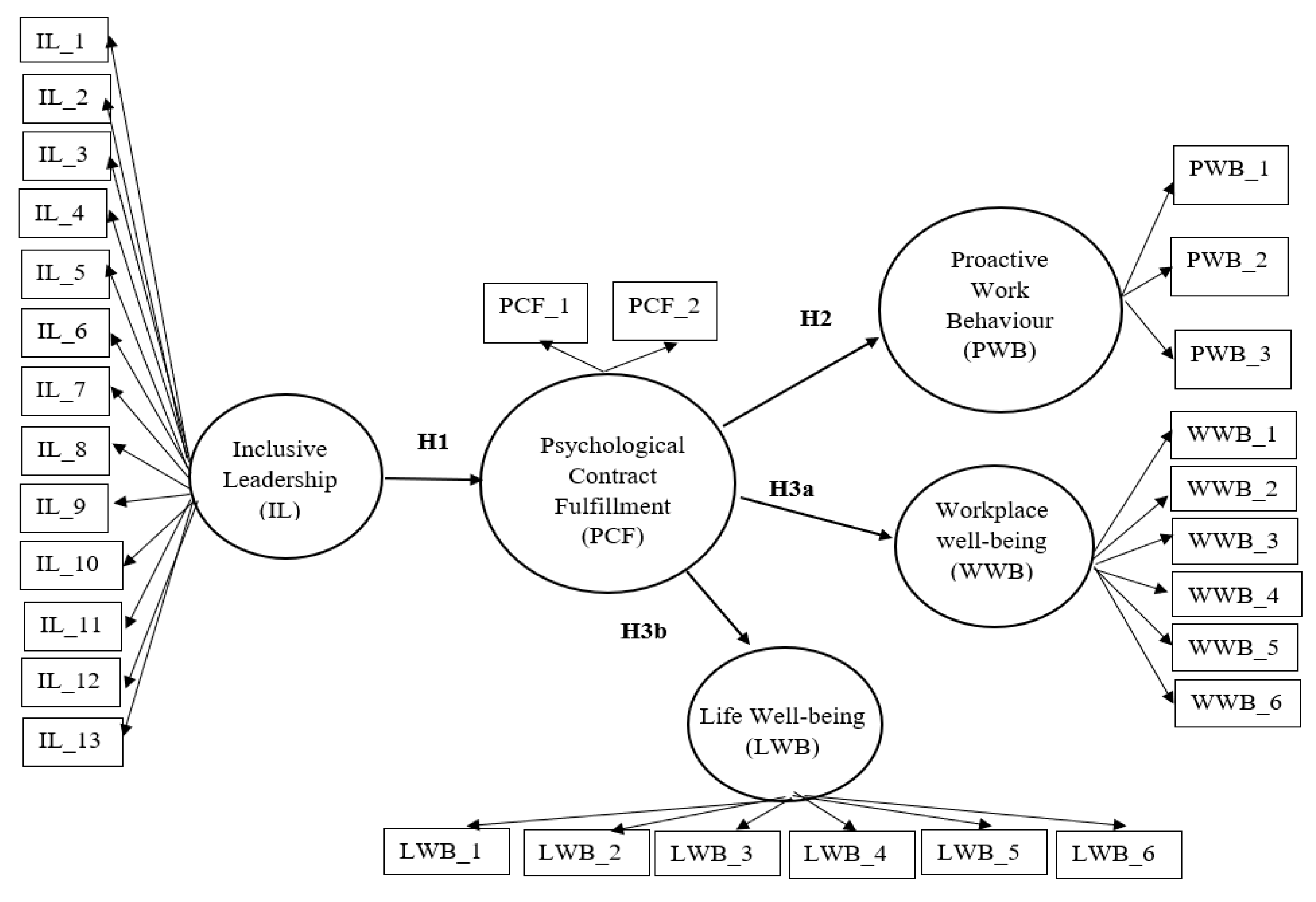 IL_1
IL_2
IL_3
IL_4
IL_5
IL_6
IL_7
IL_8
IL_9
IL_10
IL_11
IL_12
IL_13

Inclusive Leadership (IL)

H1

PCF_1
PCF_2

Psychological Contract Fulfillment (PCF)

H2

Proactive Work Behaviour (PWB)

PWB_1
PWB_2
PWB_3

H3a

Workplace well-being (WWB)

WWB_1
WWB_2
WWB_3
WWB_4
WWB_5
WWB_6

H3b

Life Well-being (LWB)

LWB_1
LWB_2
LWB_3
LWB_4
LWB_5
LWB_6